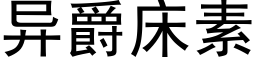 异爵床素